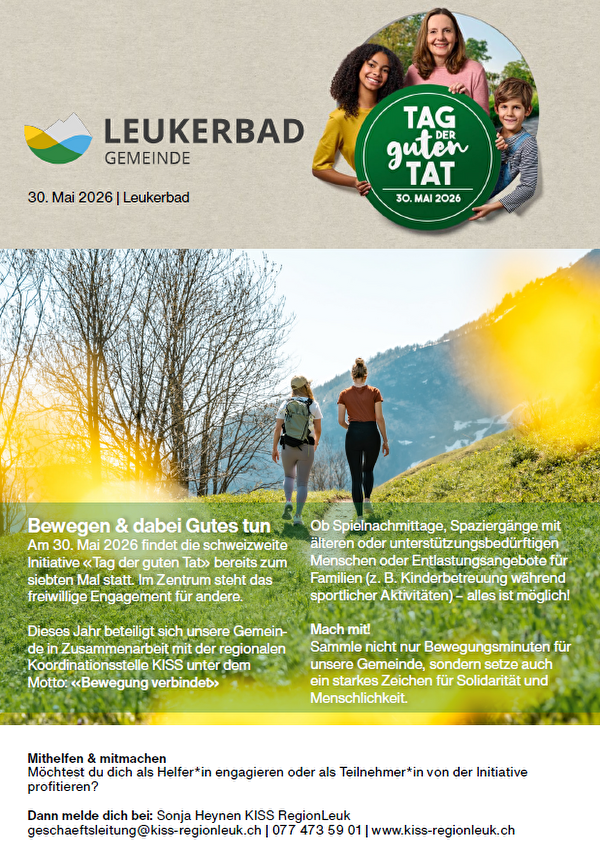 LEUKERBAD
GEMEINDE

30. Mai 2026 | Leukerbad

TAG DER guten TAT
30. MAI 2026

Bewegen & dabei Gutes tun

Am 30. Mai 2026 findet die schweizweite Initiative «Tag der guten Tat» bereits zum siebten Mal statt. Im Zentrum steht das freiwillige Engagement für andere.

Dieses Jahr beteiligt sich unsere Gemeinde in Zusammenarbeit mit der regionalen Koordinationsstelle KISS unter dem Motto: «Bewegung verbindet»

Ob Spielnachmittage, Spaziergänge mit älteren oder unterstützungsbedürftigen Menschen oder Entlastungsangebote für Familien (z. B. Kinderbetreuung während sportlicher Aktivitäten) – alles ist möglich!

Mach mit!
Sammle nicht nur Bewegungsminuten für unsere Gemeinde, sondern setze auch ein starkes Zeichen für Solidarität und Menschlichkeit.

Mithelfen & mitmachen
Möchtest du dich als Helfer*in engagieren oder als Teilnehmer*in von der Initiative profitieren?

Dann melde dich bei: Sonja Heynen KISS RegionLeuk
geschaeftsleitung@kiss-regionleuk.ch | 077 473 59 01 | www.kiss-regionleuk.ch